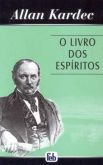 Allan Kardec

O LIVRO DOS ESPÍRITOS

feb